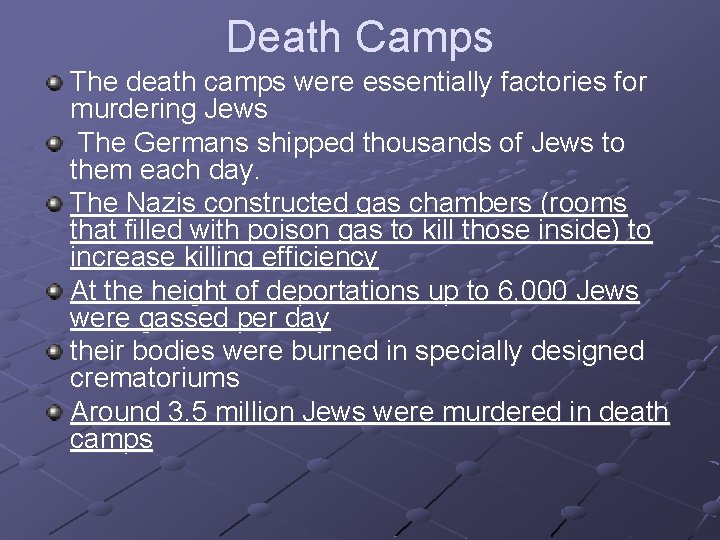 Death Camps

The death camps were essentially factories for murdering Jews

The Germans shipped thousands of Jews to them each day.

The Nazis constructed gas chambers (rooms that filled with poison gas to kill those inside) to increase killing efficiency

At the height of deportations up to 6,000 Jews were gassed per day

their bodies were burned in specially designed crematoriums

Around 3.5 million Jews were murdered in death camps